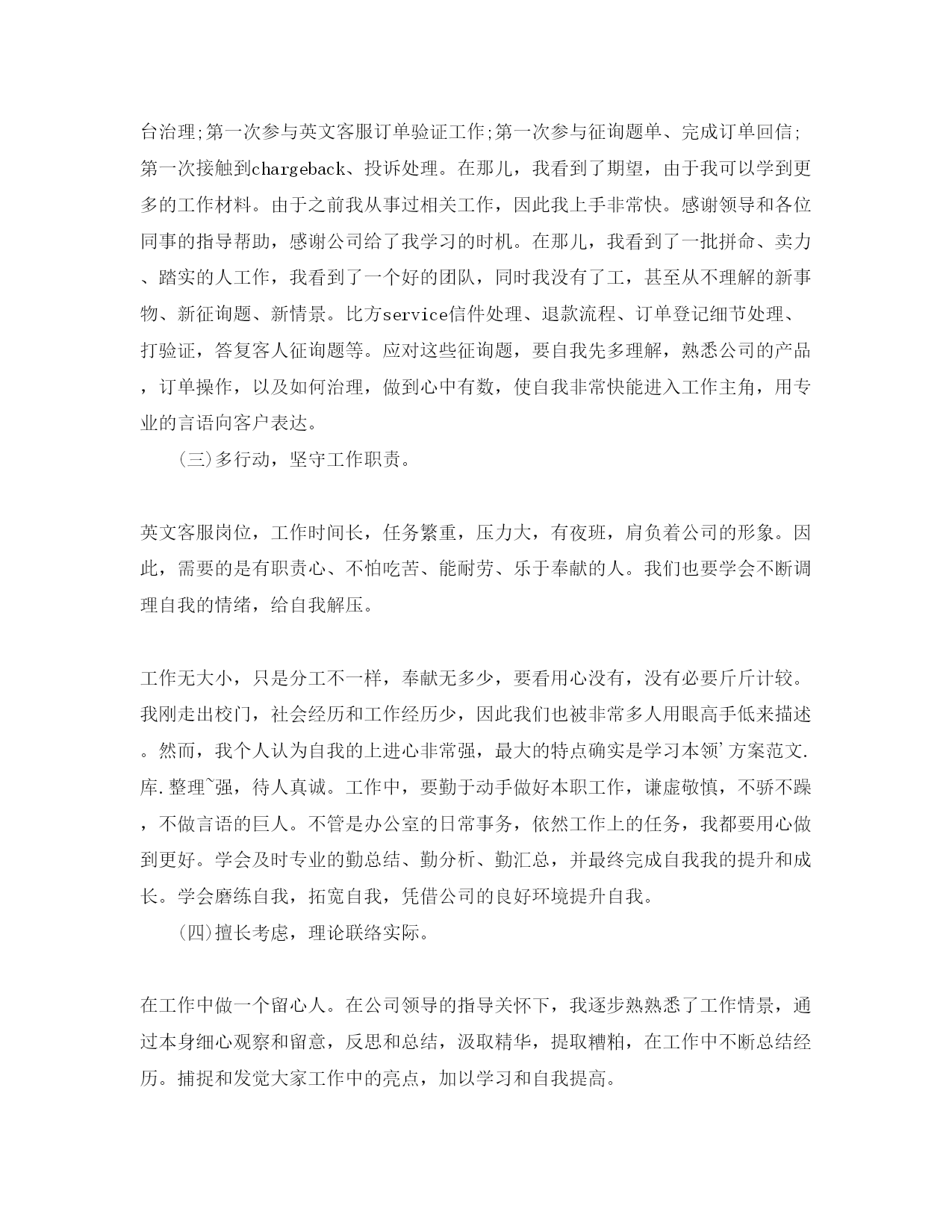 台治理;第一次参与英文客服订单验证工作;第一次参与征询题单、完成订单回信;第一次接触到chargeback、投诉处理。在那儿，我看到了期望，由于我可以学到更多的工作材料。由于之前我从事过相关工作，因此我上手非常快。感谢领导和各位同事的指导帮助，感谢公司给了我学习的时机。在那儿，我看到了一批拼命、卖力、踏实的人工作，我看到了一个好的团队，同时我没有了工，甚至从不理解的新事物、新征询题、新情景。比方service信件处理、退款流程、订单登记细节处理、打验证，答复客人征询题等。应对这些征询题，要自我先多理解，熟悉公司的产品，订单操作，以及如何治理，做到心中有数，使自我非常快能进入工作主角，用专业的言语向客户表达。

(三)多行动，坚守工作职责。

英文客服岗位，工作时间长，任务繁重，压力大，有夜班，肩负着公司的形象。因此，需要的是有职责心、不怕吃苦、能耐劳、乐于奉献的人。我们也要学会不断调理自我的情绪，给自我解压。

工作无大小，只是分工不一样，奉献无多少，要看用心没有，没有必要斤斤计较。我刚走出校门，社会经历和工作经历少，因此我们也被非常多人用眼高手低来描述。然而，我个人认为自我的上进心非常强，最大的特点确实是学习本领'方案范文.库.整理~强，待人真诚。工作中，要勤于动手做好本职工作，谦虚敬慎，不骄不躁，不做言语的巨人。不管是办公室的日常事务，依然工作上的任务，我都要用心做到更好。学会及时专业的勤总结、勤分析、勤汇总，并最终完成自我我的提升和成长。学会磨练自我，拓宽自我，凭借公司的良好环境提升自我。

(四)擅长考虑，理论联络实际。

在工作中做一个留心人。在公司领导的指导关怀下，我逐步熟熟悉了工作情景，通过本身细心观察和留意，反思和总结，汲取精华，提取糟粕，在工作中不断总结经历。捕捉和发觉大家工作中的亮点，加以学习和自我提高。